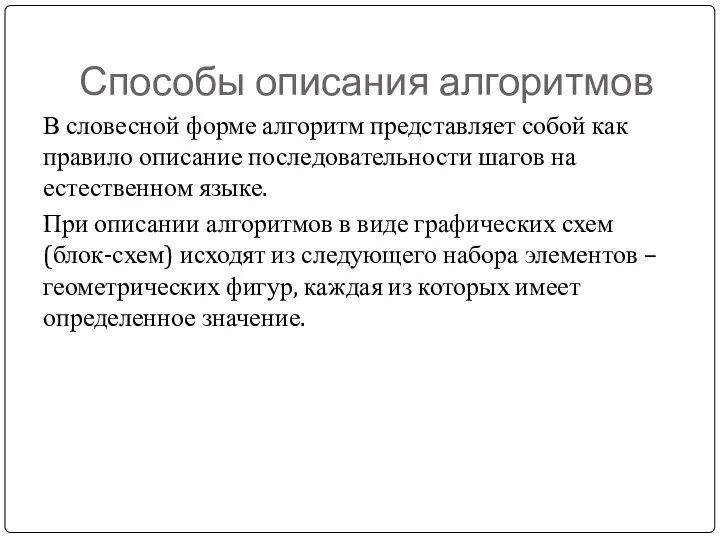 Способы описания алгоритмов

В словесной форме алгоритм представляет собой как правило описание последовательности шагов на естественном языке.

При описании алгоритмов в виде графических схем (блок-схем) исходят из следующего набора элементов – геометрических фигур, каждая из которых имеет определенное значение.